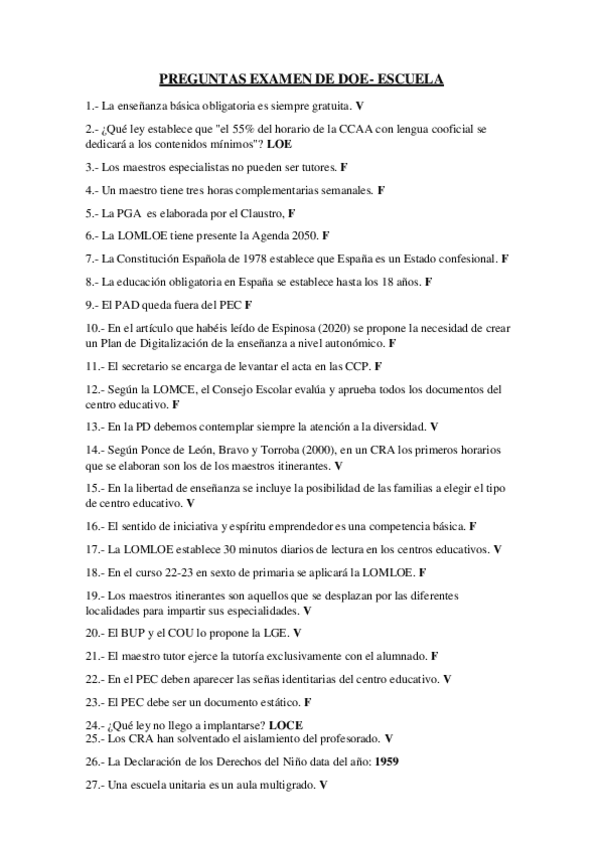 PREGUNTAS EXAMEN DE DOE- ESCUELA

1.- La enseñanza básica obligatoria es siempre gratuita. V

2.- ¿Qué ley establece que "el 55% del horario de la CCAA con lengua cooficial se dedicará a los contenidos mínimos"? LOE

3.- Los maestros especialistas no pueden ser tutores. F

4.- Un maestro tiene tres horas complementarias semanales. F

5.- La PGA es elaborada por el Claustro, F

6.- La LOMLOE tiene presente la Agenda 2050. F

7.- La Constitución Española de 1978 establece que España es un Estado confesional. F

8.- La educación obligatoria en España se establece hasta los 18 años. F

9.- El PAD queda fuera del PEC F

10.- En el artículo que habéis leído de Espinosa (2020) se propone la necesidad de crear un Plan de Digitalización de la enseñanza a nivel autonómico. F

11.- El secretario se encarga de levantar el acta en las CCP. F

12.- Según la LOMCE, el Consejo Escolar evalúa y aprueba todos los documentos del centro educativo. F

13.- En la PD debemos contemplar siempre la atención a la diversidad. V

14.- Según Ponce de León, Bravo y Torroba (2000), en un CRA los primeros horarios que se elaboran son los de los maestros itinerantes. V

15.- En la libertad de enseñanza se incluye la posibilidad de las familias a elegir el tipo de centro educativo. V

16.- El sentido de iniciativa y espíritu emprendedor es una competencia básica. F

17.- La LOMLOE establece 30 minutos diarios de lectura en los centros educativos. V

18.- En el curso 22-23 en sexto de primaria se aplicará la LOMLOE. F

19.- Los maestros itinerantes son aquellos que se desplazan por las diferentes localidades para impartir sus especialidades. V

20.- El BUP y el COU lo propone la LGE. V

21.- El maestro tutor ejerce la tutoría exclusivamente con el alumnado. F

22.- En el PEC deben aparecer las señas identitarias del centro educativo. V

23.- El PEC debe ser un documento estático. F

24.- ¿Qué ley no llego a implantarse? LOCE
25.- Los CRA han solventado el aislamiento del profesorado. V

26.- La Declaración de los Derechos del Niño data del año: 1959

27.- Una escuela unitaria es un aula multigrado. V